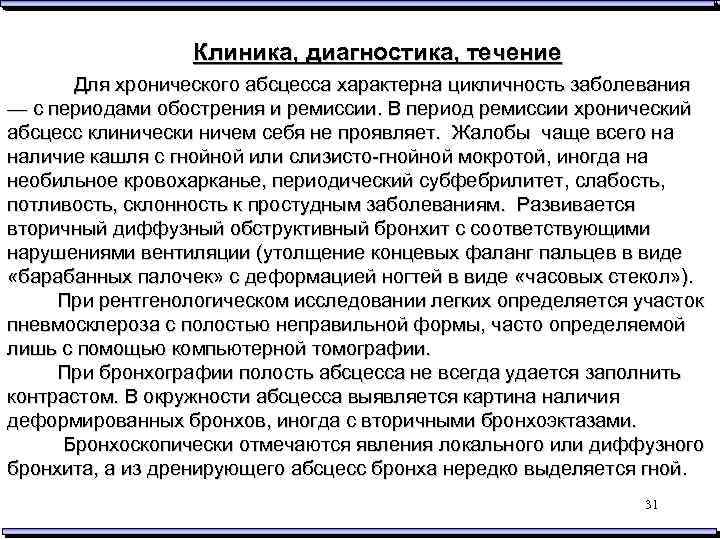 Клиника, диагностика, течение

Для хронического абсцесса характерна цикличность заболевания — с периодами обострения и ремиссии. В период ремиссии хронический абсцесс клинически ничем себя не проявляет. Жалобы чаще всего на наличие кашля с гнойной или слизисто-гнойной мокротой, иногда на необильное кровохарканье, периодический субфебрилитет, слабость, потливость, склонность к простудным заболеваниям. Развивается вторичный диффузный обструктивный бронхит с соответствующими нарушениями вентиляции (утолщение концевых фаланг пальцев в виде «барабанных палочек» с деформацией ногтей в виде «часовых стекол»).

При рентгенологическом исследовании легких определяется участок пневмосклероза с полостью неправильной формы, часто определяемой лишь с помощью компьютерной томографии.

При бронхографии полость абсцесса не всегда удается заполнить контрастом. В окружности абсцесса выявляется картина наличия деформированных бронхов, иногда с вторичными бронхоэктазами.

Бронхоскопически отмечаются явления локального или диффузного бронхита, а из дренирующего абсцесс бронха нередко выделяется гной.

31